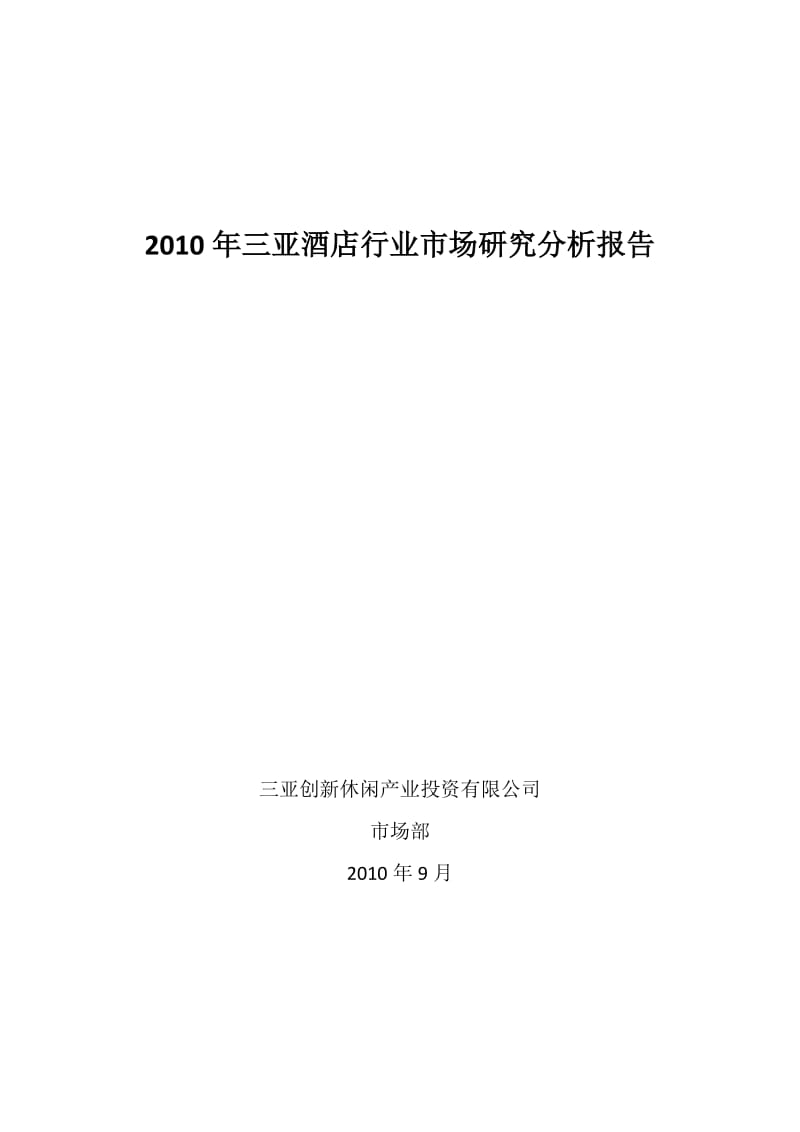 2010 年三亚酒店行业市场研究分析报告

三亚创新休闲产业投资有限公司

市场部

2010 年 9 月